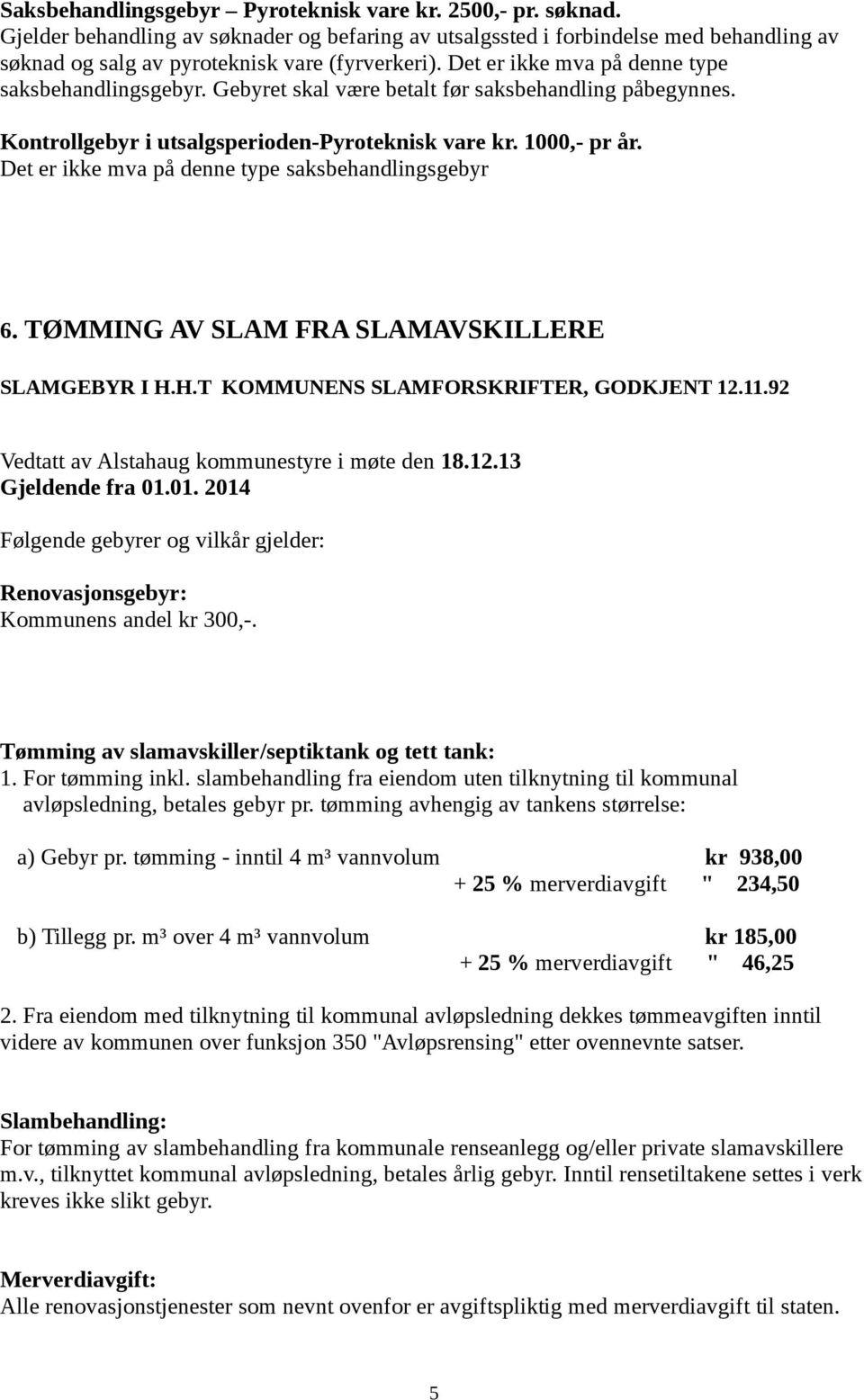 Saksbehandlingsgebyr – Pyroteknisk vare kr. 2500,- pr. søknad.
Gjelder behandling av søknader og befaring av utsalgssted i forbindelse med behandling av søknad og salg av pyroteknisk vare (fyrverkeri). Det er ikke mva på denne type saksbehandlingsgebyr. Gebyret skal være betalt før saksbehandling påbegynnes.

Kontrollgebyr i utsalgsperioden-Pyroteknisk vare kr. 1000,- pr år.
Det er ikke mva på denne type saksbehandlingsgebyr

6. TØMMING AV SLAM FRA SLAMAVSKILLERE

SLAMGEBYR I H.H.T KOMMUNENS SLAMFORSKRIFTER, GODKJENT 12.11.92

Vedtatt av Alstahaug kommunestyre i møte den 18.12.13
Gjeldende fra 01.01. 2014

Følgende gebyrer og vilkår gjelder:

Renovasjonsgebyr:
Kommunens andel kr 300,-.

Tømming av slamavskiller/septiktank og tett tank:
1. For tømming inkl. slambehandling fra eiendom uten tilknytning til kommunal avløpsledning, betales gebyr pr. tømming avhengig av tankens størrelse:

a) Gebyr pr. tømming - inntil 4 m³ vannvolum kr 938,00
+ 25 % merverdiavgift " 234,50

b) Tillegg pr. m³ over 4 m³ vannvolum kr 185,00
+ 25 % merverdiavgift " 46,25

2. Fra eiendom med tilknytning til kommunal avløpsledning dekkes tømmeavgiften inntil videre av kommunen over funksjon 350 "Avløpsrensing" etter ovennevnte satser.

Slambehandling:
For tømming av slambehandling fra kommunale renseanlegg og/eller private slamavskillere m.v., tilknyttet kommunal avløpsledning, betales årlig gebyr. Inntil rensetiltakene settes i verk kreves ikke slikt gebyr.

Merverdiavgift:
Alle renovasjonstjenester som nevnt ovenfor er avgiftspliktig med merverdiavgift til staten.

5